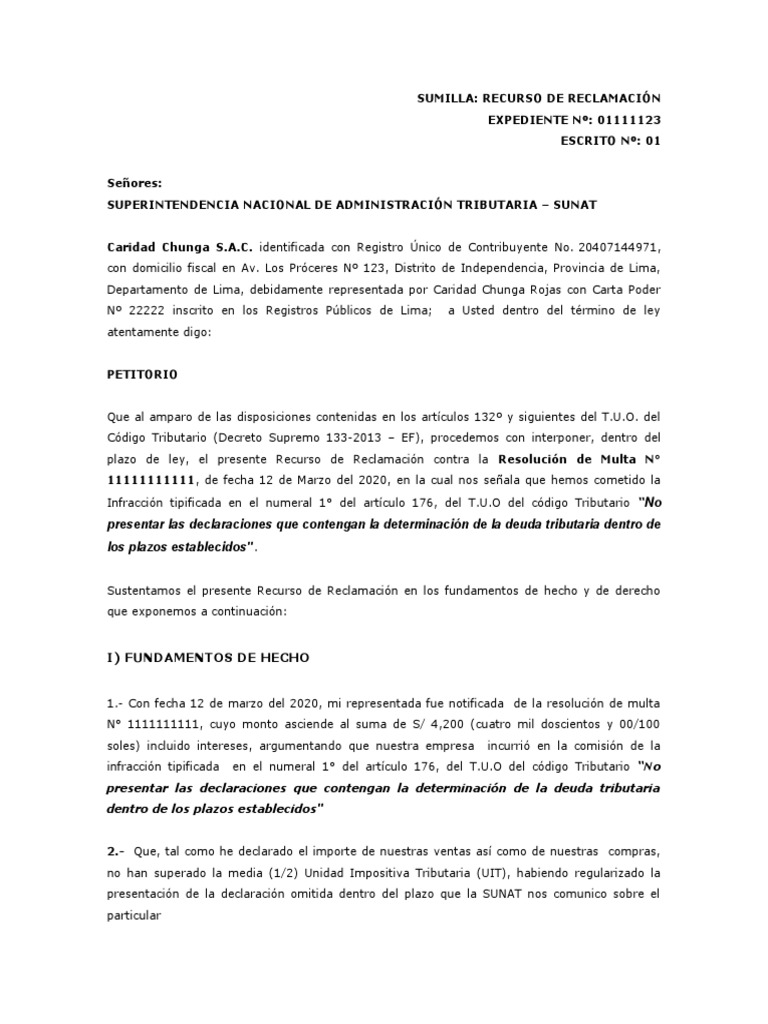 SUMILLA: RECURSO DE RECLAMACIÓN
EXPEDIENTE Nº: 01111123
ESCRITO Nº: 01

Señores:
SUPERINTENDENCIA NACIONAL DE ADMINISTRACIÓN TRIBUTARIA – SUNAT

Caridad Chunga S.A.C. identificada con Registro Único de Contribuyente No. 20407144971, con domicilio fiscal en Av. Los Próceres Nº 123, Distrito de Independencia, Provincia de Lima, Departamento de Lima, debidamente representada por Caridad Chunga Rojas con Carta Poder Nº 22222 inscrito en los Registros Públicos de Lima; a Usted dentro del término de ley atentamente digo:

PETITORIO

Que al amparo de las disposiciones contenidas en los artículos 132º y siguientes del T.U.O. del Código Tributario (Decreto Supremo 133-2013 – EF), procedemos con interponer, dentro del plazo de ley, el presente Recurso de Reclamación contra la Resolución de Multa N° 11111111111, de fecha 12 de Marzo del 2020, en la cual nos señala que hemos cometido la Infracción tipificada en el numeral 1° del artículo 176, del T.U.O del código Tributario "No presentar las declaraciones que contengan la determinación de la deuda tributaria dentro de los plazos establecidos".

Sustentamos el presente Recurso de Reclamación en los fundamentos de hecho y de derecho que exponemos a continuación:

I) FUNDAMENTOS DE HECHO

1.- Con fecha 12 de marzo del 2020, mi representada fue notificada de la resolución de multa N° 1111111111, cuyo monto asciende al suma de S/ 4,200 (cuatro mil doscientos y 00/100 soles) incluido intereses, argumentando que nuestra empresa incurrió en la comisión de la infracción tipificada en el numeral 1° del artículo 176, del T.U.O del código Tributario "No presentar las declaraciones que contengan la determinación de la deuda tributaria dentro de los plazos establecidos"

2.- Que, tal como he declarado el importe de nuestras ventas así como de nuestras compras, no han superado la media (1/2) Unidad Impositiva Tributaria (UIT), habiendo regularizado la presentación de la declaración omitida dentro del plazo que la SUNAT nos comunico sobre el particular